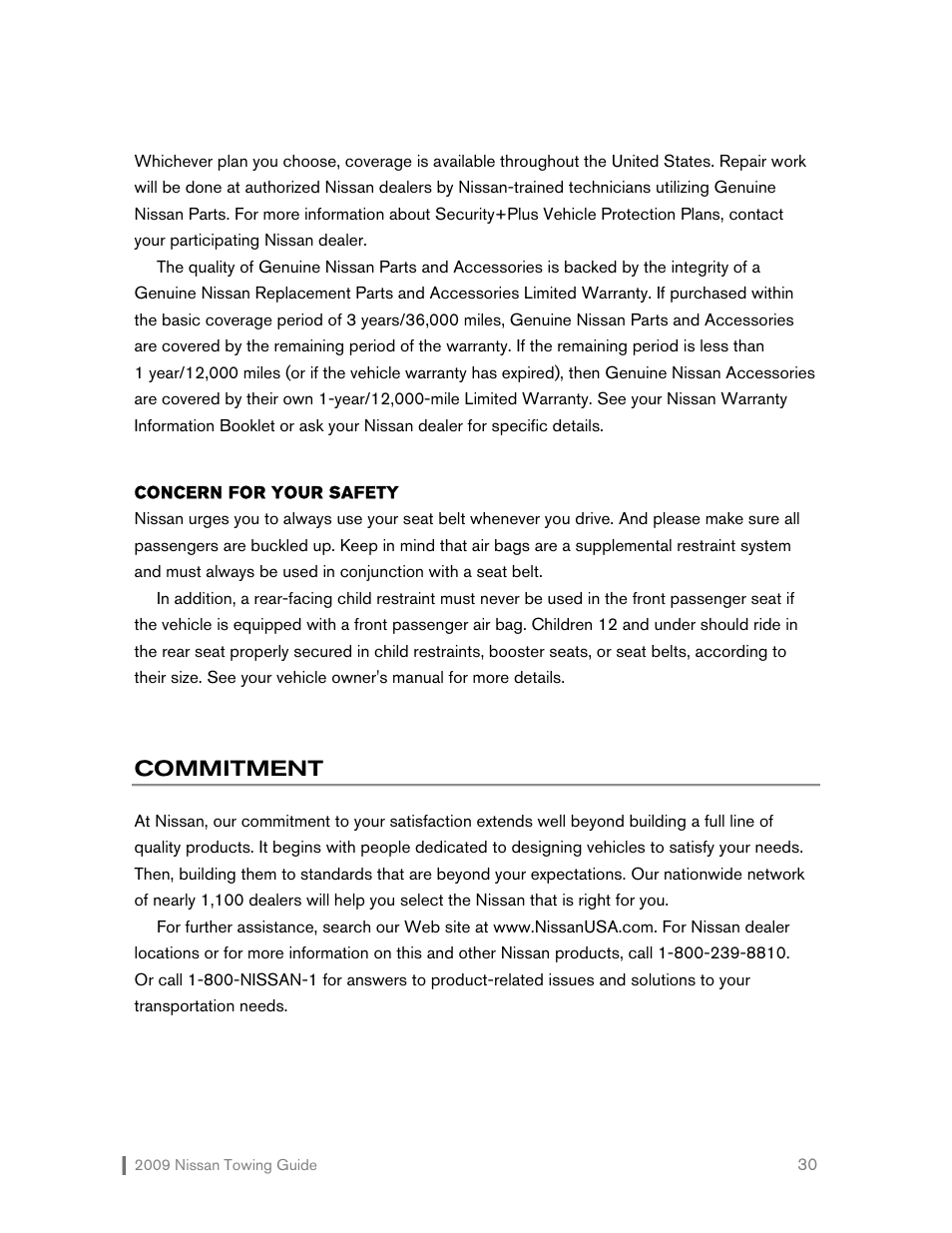 Whichever plan you choose, coverage is available throughout the United States. Repair work will be done at authorized Nissan dealers by Nissan-trained technicians utilizing Genuine Nissan Parts. For more information about Security+Plus Vehicle Protection Plans, contact your participating Nissan dealer.

The quality of Genuine Nissan Parts and Accessories is backed by the integrity of a Genuine Nissan Replacement Parts and Accessories Limited Warranty. If purchased within the basic coverage period of 3 years/36,000 miles, Genuine Nissan Parts and Accessories are covered by the remaining period of the warranty. If the remaining period is less than 1 year/12,000 miles (or if the vehicle warranty has expired), then Genuine Nissan Accessories are covered by their own 1-year/12,000-mile Limited Warranty. See your Nissan Warranty Information Booklet or ask your Nissan dealer for specific details.

CONCERN FOR YOUR SAFETY

Nissan urges you to always use your seat belt whenever you drive. And please make sure all passengers are buckled up. Keep in mind that air bags are a supplemental restraint system and must always be used in conjunction with a seat belt.

In addition, a rear-facing child restraint must never be used in the front passenger seat if the vehicle is equipped with a front passenger air bag. Children 12 and under should ride in the rear seat properly secured in child restraints, booster seats, or seat belts, according to their size. See your vehicle owner's manual for more details.

COMMITMENT

At Nissan, our commitment to your satisfaction extends well beyond building a full line of quality products. It begins with people dedicated to designing vehicles to satisfy your needs. Then, building them to standards that are beyond your expectations. Our nationwide network of nearly 1,100 dealers will help you select the Nissan that is right for you.

For further assistance, search our Web site at www.NissanUSA.com. For Nissan dealer locations or for more information on this and other Nissan products, call 1-800-239-8810. Or call 1-800-NISSAN-1 for answers to product-related issues and solutions to your transportation needs.

2009 Nissan Towing Guide 30